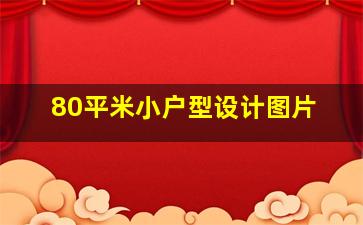 80平米小户型设计图片